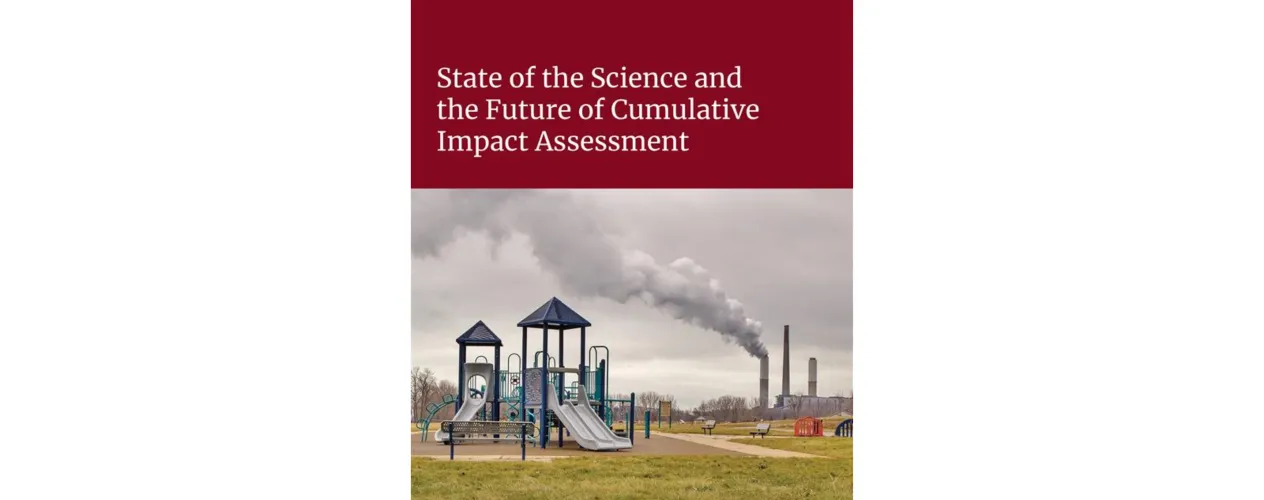 State of the Science and the Future of Cumulative Impact Assessment